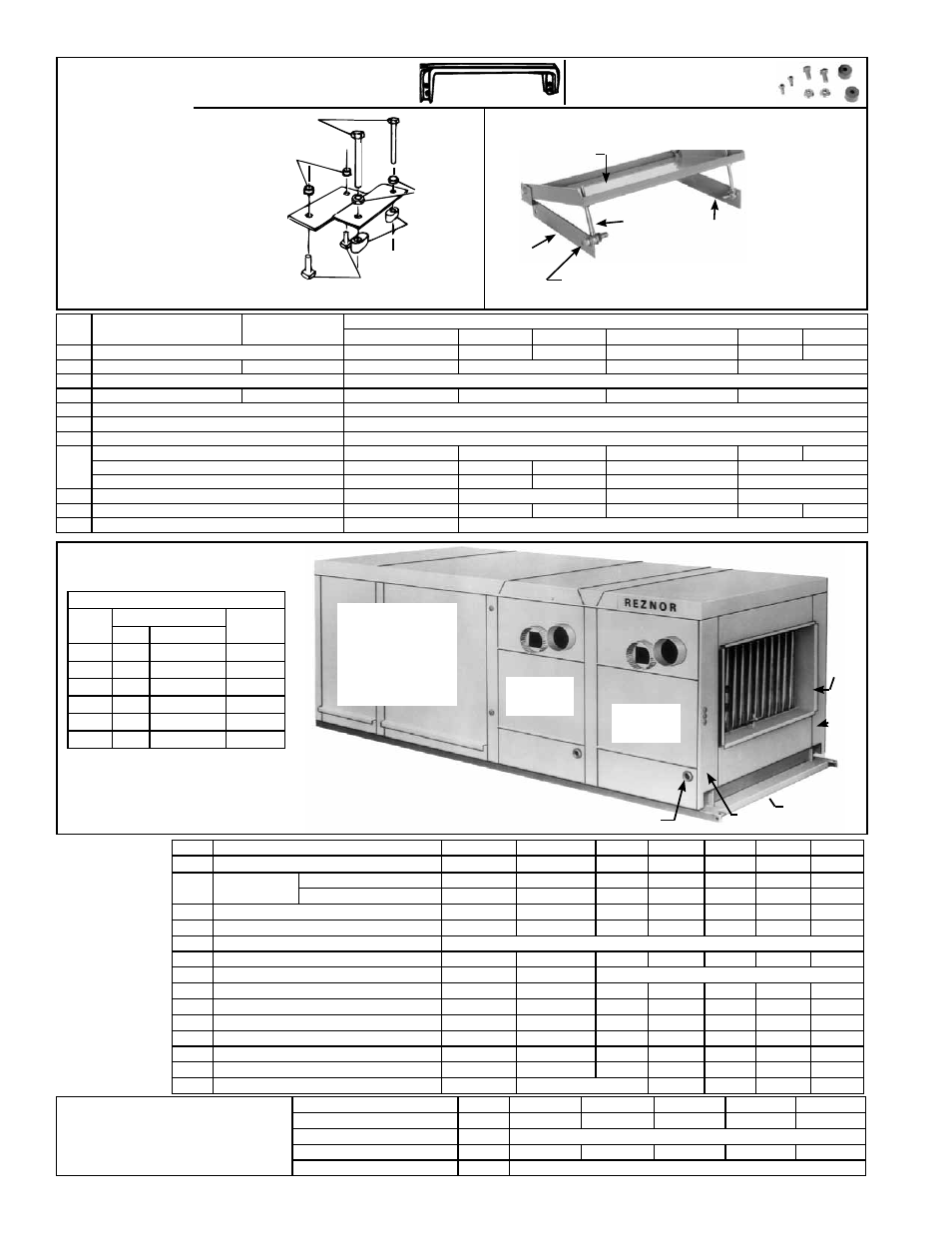 REZNOR